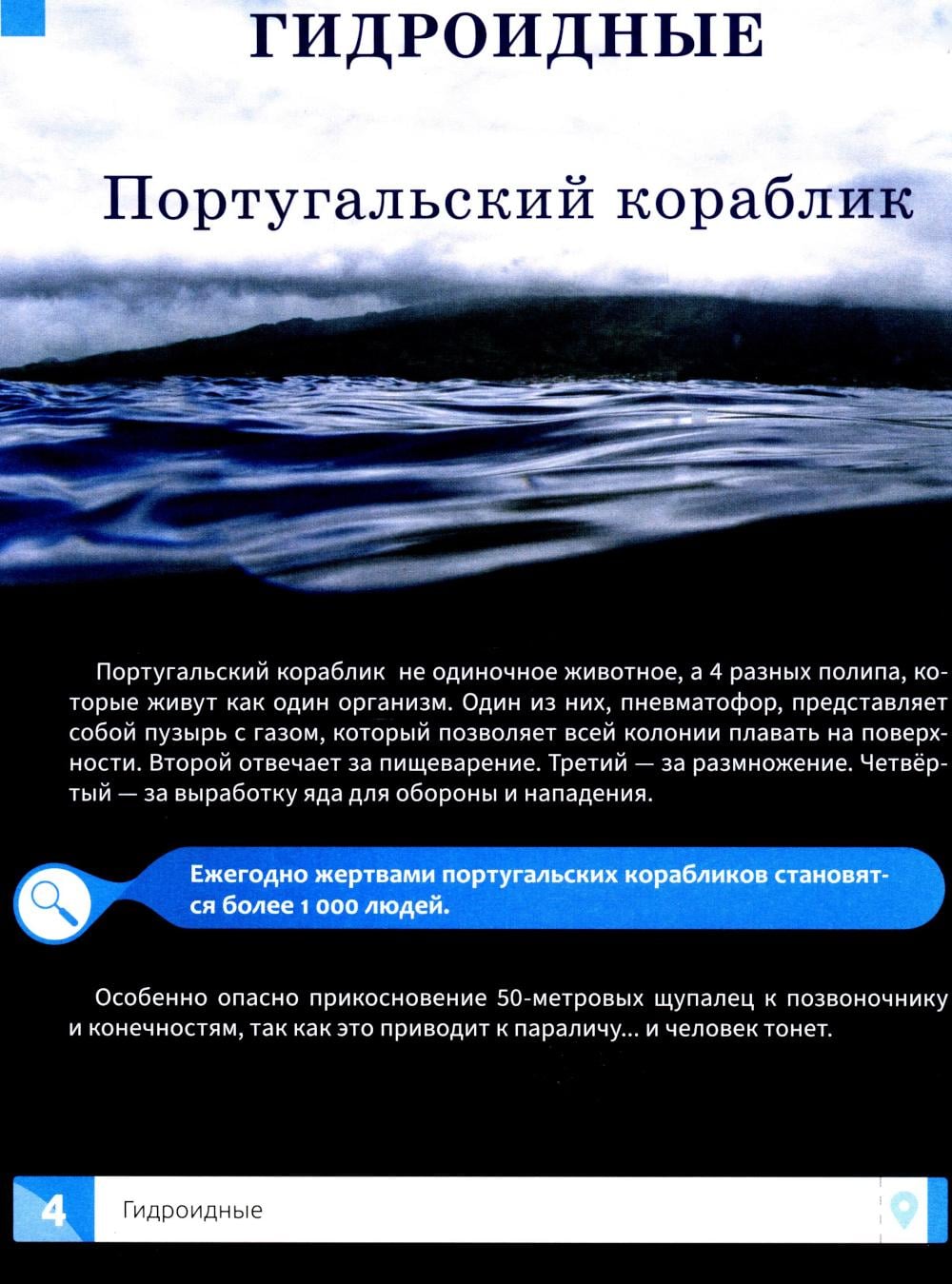 ГИДРОИДНЫЕ

Португальский кораблик

Португальский кораблик  не одиночное животное, а 4 разных полипа, которые живут как один организм. Один из них, пневматофор, представляет собой пузырь с газом, который позволяет всей колонии плавать на поверхности. Второй отвечает за пищеварение. Третий — за размножение. Четвёртый — за выработку яда для обороны и нападения.

Ежегодно жертвами португальских корабликов становятся более 1 000 людей.

Особенно опасно прикосновение 50-метровых щупалец к позвоночнику и конечностям, так как это приводит к параличу... и человек тонет.

4 Гидроидные